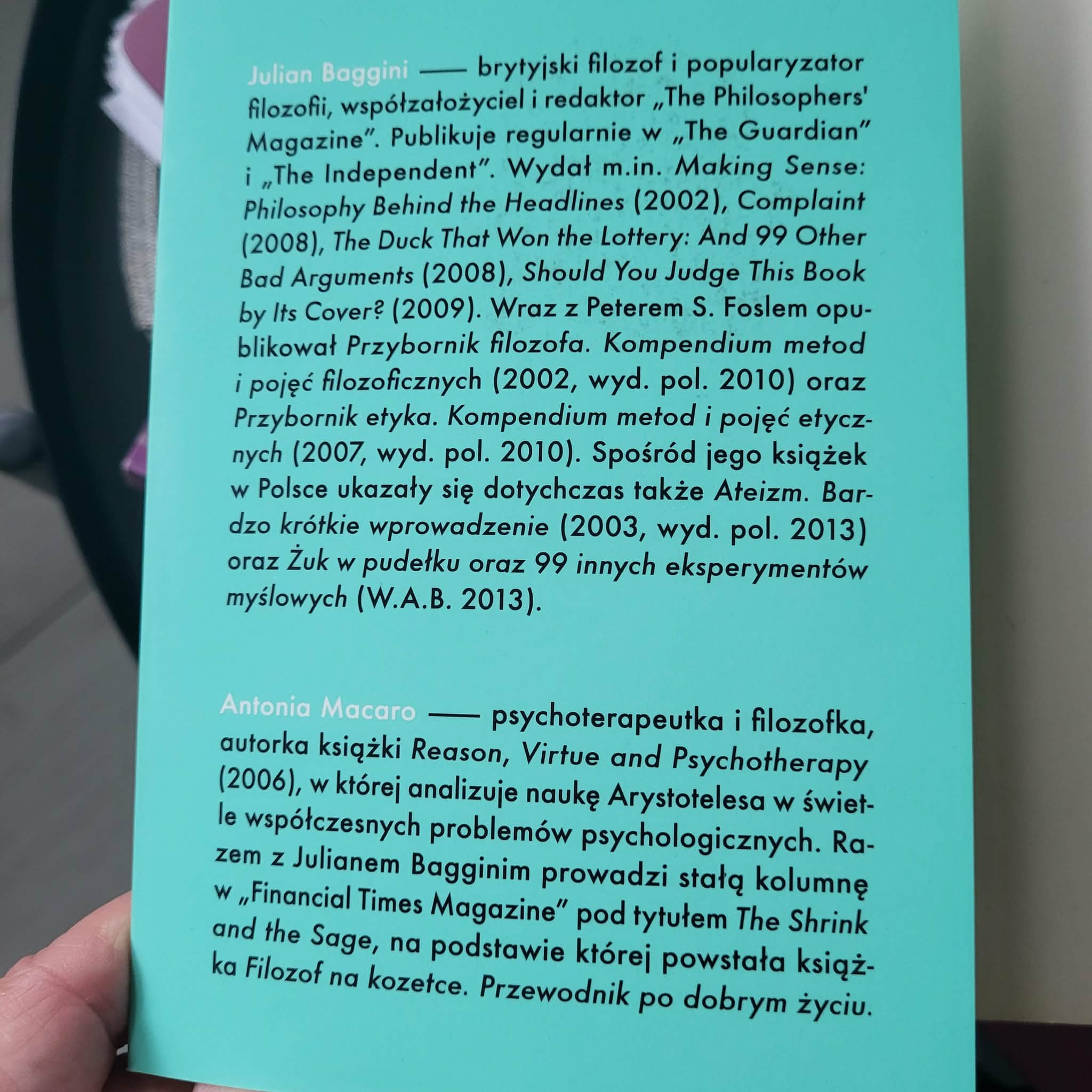 Julian Baggini —— brytyjski filozof i popularyzator filozofii, współzałożyciel i redaktor „The Philosophers' Magazine". Publikuje regularnie w „The Guardian" i „The Independent". Wydał m.in. Making Sense: Philosophy Behind the Headlines (2002), Complaint (2008), The Duck That Won the Lottery: And 99 Other Bad Arguments (2008), Should You Judge This Book by Its Cover? (2009). Wraz z Peterem S. Foslem opublikował Przybornik filozofa. Kompendium metod i pojęć filozoficznych (2002, wyd. pol. 2010) oraz Przybornik etyka. Kompendium metod i pojęć etycznych (2007, wyd. pol. 2010). Spośród jego książek w Polsce ukazały się dotychczas także Ateizm. Bardzo krótkie wprowadzenie (2003, wyd. pol. 2013) oraz Żuk w pudełku oraz 99 innych eksperymentów myślowych (W.A.B. 2013).

Antonia Macaro —— psychoterapeutka i filozofka, autorka książki Reason, Virtue and Psychotherapy (2006), w której analizuje naukę Arystotelesa w świetle współczesnych problemów psychologicznych. Razem z Julianem Bagginim prowadzi stałą kolumnę w „Financial Times Magazine" pod tytułem The Shrink and the Sage, na podstawie której powstała książka Filozof na kozetce. Przewodnik po dobrym życiu.